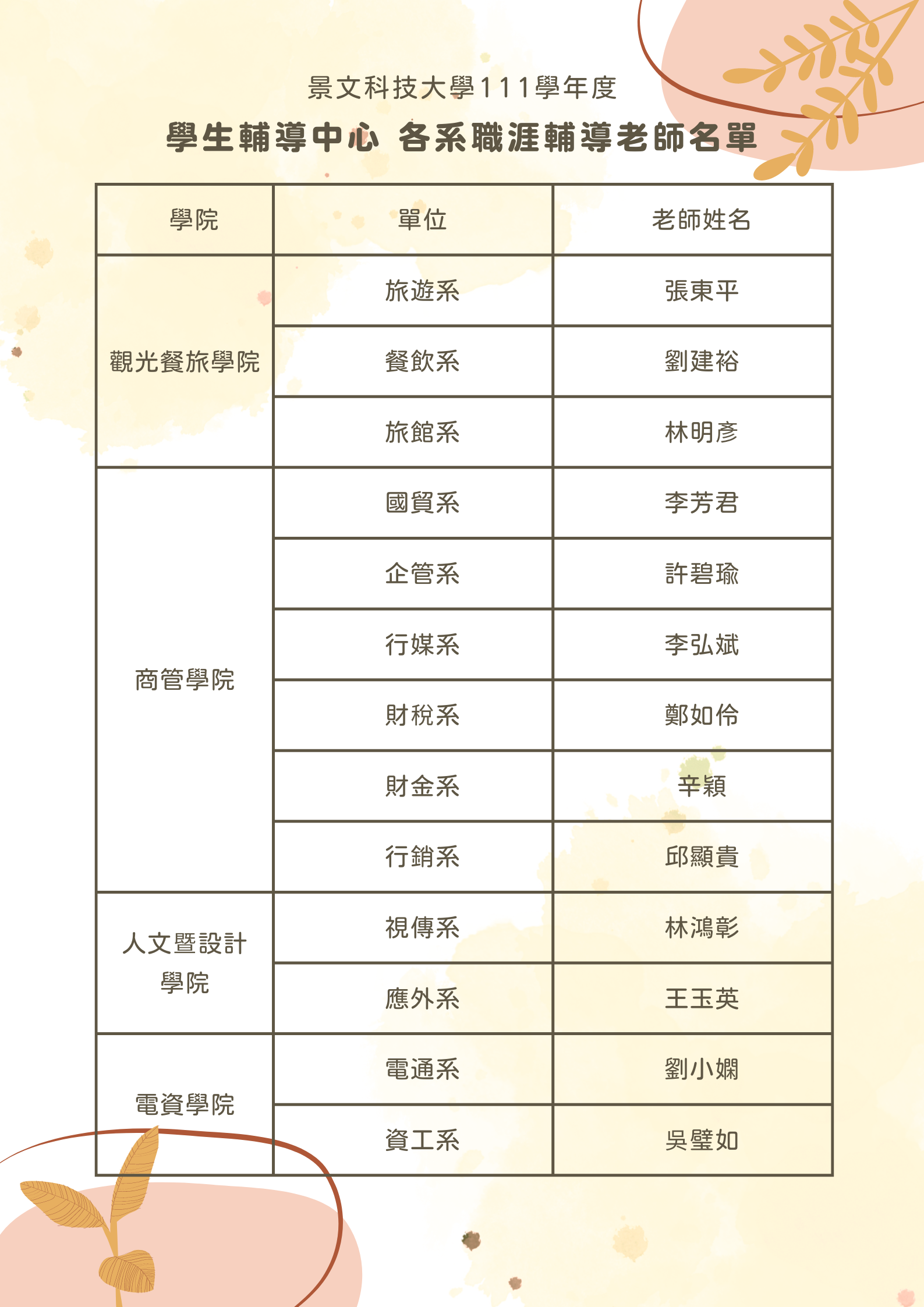 景文科技大學111學年度

學生輔導中心 各系職涯輔導老師名單

| 學院 | 單位 | 老師姓名 |
|---|---|---|
| 觀光餐旅學院 | 旅遊系 | 張東平 |
| | 餐飲系 | 劉建裕 |
| | 旅館系 | 林明彥 |
| 商管學院 | 國貿系 | 李芳君 |
| | 企管系 | 許碧瑜 |
| | 行媒系 | 李弘斌 |
| | 財稅系 | 鄭如伶 |
| | 財金系 | 辛穎 |
| | 行銷系 | 邱顯貴 |
| 人文暨設計學院 | 視傳系 | 林鴻彰 |
| | 應外系 | 王玉英 |
| 電資學院 | 電通系 | 劉小嫻 |
| | 資工系 | 吳璧如 |